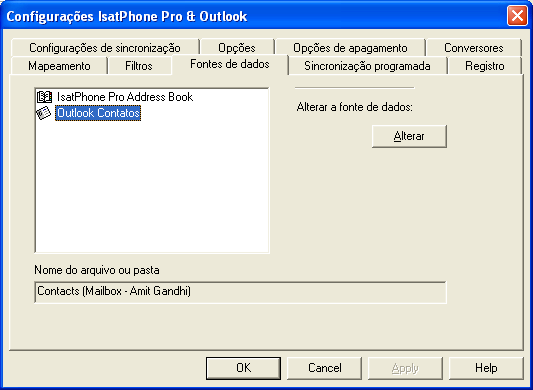 Configurações IsatPhone Pro & Outlook

Configurações de sincronização
Opções
Opções de apagamento
Conversores
Mapeamento
Filtros
Fontes de dados
Sincronização programada
Registro

IsatPhone Pro Address Book
Outlook Contatos

Alterar a fonte de dados:

Alterar

Nome do arquivo ou pasta

Contacts (Mailbox - Amit Gandhi)

OK
Cancel
Apply
Help